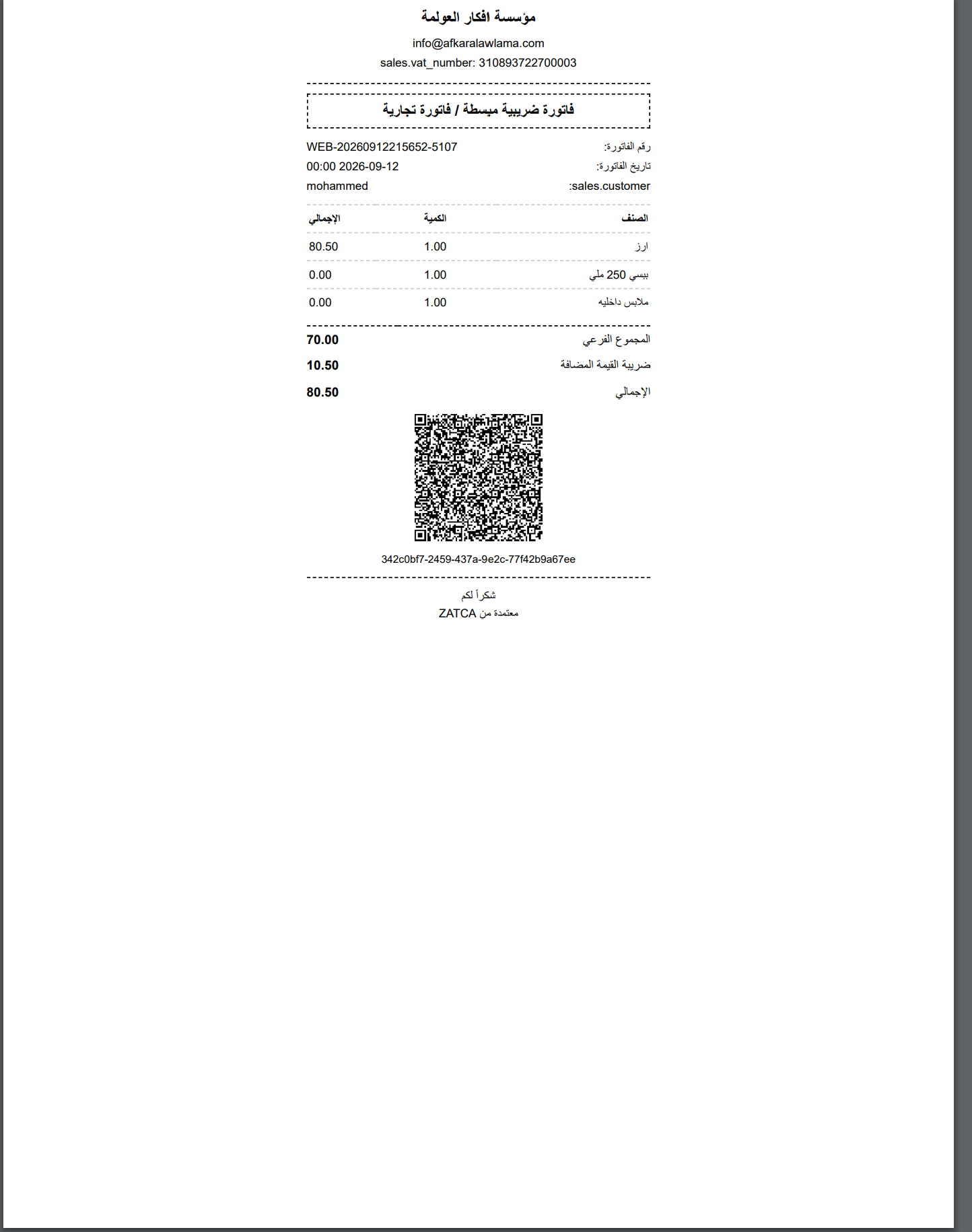 مؤسسة افكار العولمة

info@afkaralawlama.com

sales.vat_number: 310893722700003

فاتورة ضريبية مبسطة / فاتورة تجارية

رقم الفاتورة: WEB-20260912215652-5107

تاريخ الفاتورة: 2026-09-12 00:00

sales.customer: mohammed

| الصنف | الكمية | الإجمالي |
|---|---|---|
| ارز | 1.00 | 80.50 |
| ببسي 250 ملي | 1.00 | 0.00 |
| ملابس داخليه | 1.00 | 0.00 |

المجموع الفرعي 70.00

ضريبة القيمة المضافة 10.50

الإجمالي 80.50

342c0bf7-2459-437a-9e2c-77f42b9a67ee

شكراً لكم

معتمدة من ZATCA